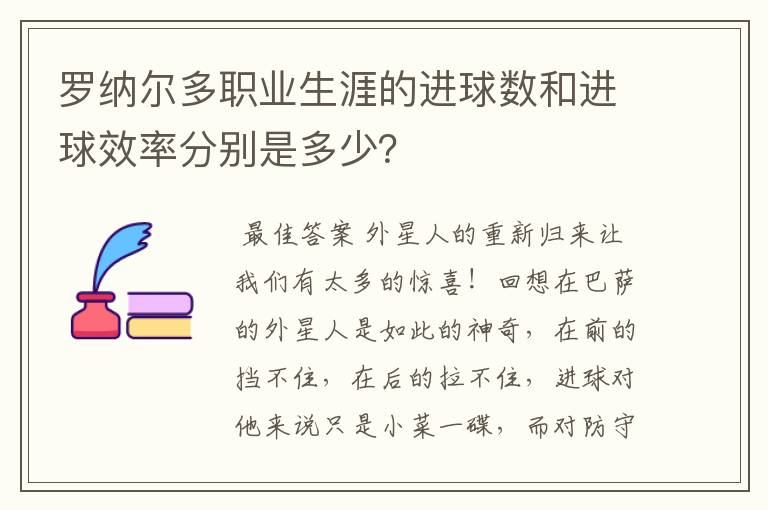 罗纳尔多职业生涯的进球数和进球效率分别是多少?

最佳答案 外星人的重新归来让我们有太多的惊喜！回想在巴萨的外星人是如此的神奇，在前的挡不住，在后的拉不住，进球对他来说只是小菜一碟，而对防守